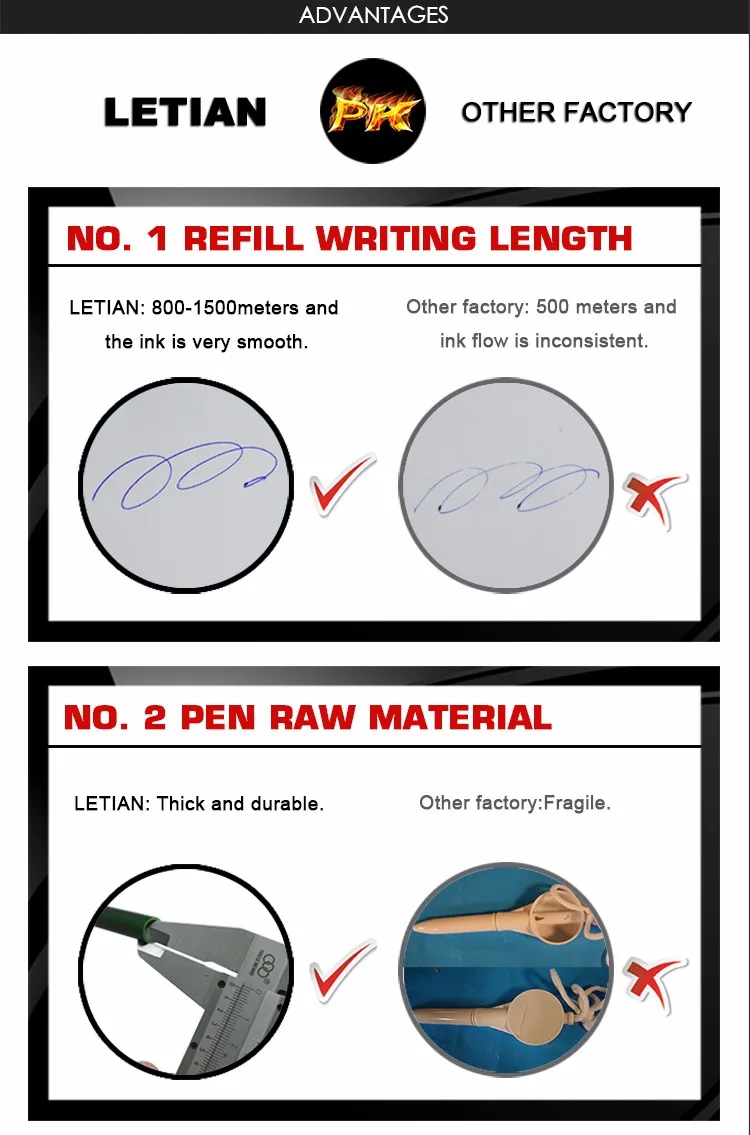 ADVANTAGES

LETIAN

PK

OTHER FACTORY

NO. 1 REFILL WRITING LENGTH

LETIAN: 800-1500meters and the ink is very smooth.

Other factory: 500 meters and ink flow is inconsistent.

NO. 2 PEN RAW MATERIAL

LETIAN: Thick and durable.

Other factory:Fragile.